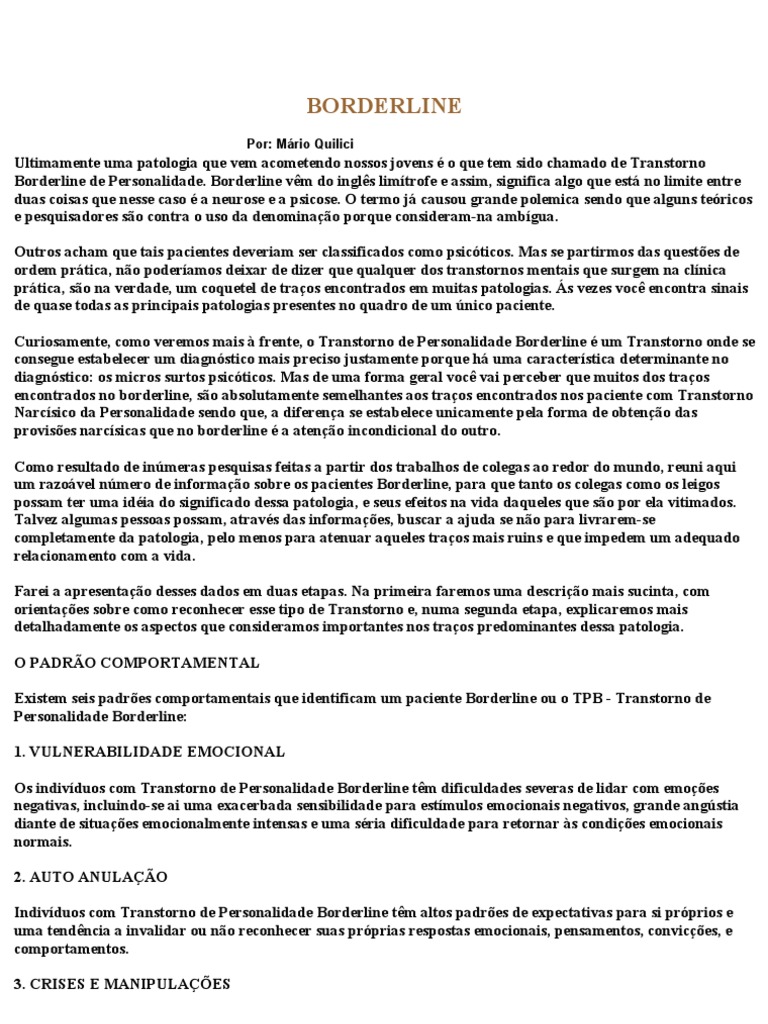 BORDERLINE

Por: Mário Quilici

Ultimamente uma patologia que vem acometendo nossos jovens é o que tem sido chamado de Transtorno Borderline de Personalidade. Borderline vêm do inglês limítrofe e assim, significa algo que está no limite entre duas coisas que nesse caso é a neurose e a psicose. O termo já causou grande polemica sendo que alguns teóricos e pesquisadores são contra o uso da denominação porque consideram-na ambígua.

Outros acham que tais pacientes deveriam ser classificados como psicóticos. Mas se partirmos das questões de ordem prática, não poderíamos deixar de dizer que qualquer dos transtornos mentais que surgem na clínica prática, são na verdade, um coquetel de traços encontrados em muitas patologias. Ás vezes você encontra sinais de quase todas as principais patologias presentes no quadro de um único paciente.

Curiosamente, como veremos mais à frente, o Transtorno de Personalidade Borderline é um Transtorno onde se consegue estabelecer um diagnóstico mais preciso justamente porque há uma característica determinante no diagnóstico: os micros surtos psicóticos. Mas de uma forma geral você vai perceber que muitos dos traços encontrados no borderline, são absolutamente semelhantes aos traços encontrados nos paciente com Transtorno Narcísico da Personalidade sendo que, a diferença se estabelece unicamente pela forma de obtenção das provisões narcísicas que no borderline é a atenção incondicional do outro.

Como resultado de inúmeras pesquisas feitas a partir dos trabalhos de colegas ao redor do mundo, reuni aqui um razoável número de informação sobre os pacientes Borderline, para que tanto os colegas como os leigos possam ter uma idéia do significado dessa patologia, e seus efeitos na vida daqueles que são por ela vitimados. Talvez algumas pessoas possam, através das informações, buscar a ajuda se não para livrarem-se completamente da patologia, pelo menos para atenuar aqueles traços mais ruins e que impedem um adequado relacionamento com a vida.

Farei a apresentação desses dados em duas etapas. Na primeira faremos uma descrição mais sucinta, com orientações sobre como reconhecer esse tipo de Transtorno e, numa segunda etapa, explicaremos mais detalhadamente os aspectos que consideramos importantes nos traços predominantes dessa patologia.

O PADRÃO COMPORTAMENTAL

Existem seis padrões comportamentais que identificam um paciente Borderline ou o TPB - Transtorno de Personalidade Borderline:

1. VULNERABILIDADE EMOCIONAL

Os indivíduos com Transtorno de Personalidade Borderline têm dificuldades severas de lidar com emoções negativas, incluindo-se ai uma exacerbada sensibilidade para estímulos emocionais negativos, grande angústia diante de situações emocionalmente intensas e uma séria dificuldade para retornar às condições emocionais normais.

2. AUTO ANULAÇÃO

Indivíduos com Transtorno de Personalidade Borderline têm altos padrões de expectativas para si próprios e uma tendência a invalidar ou não reconhecer suas próprias respostas emocionais, pensamentos, convicções, e comportamentos.

3. CRISES E MANIPULAÇÕES